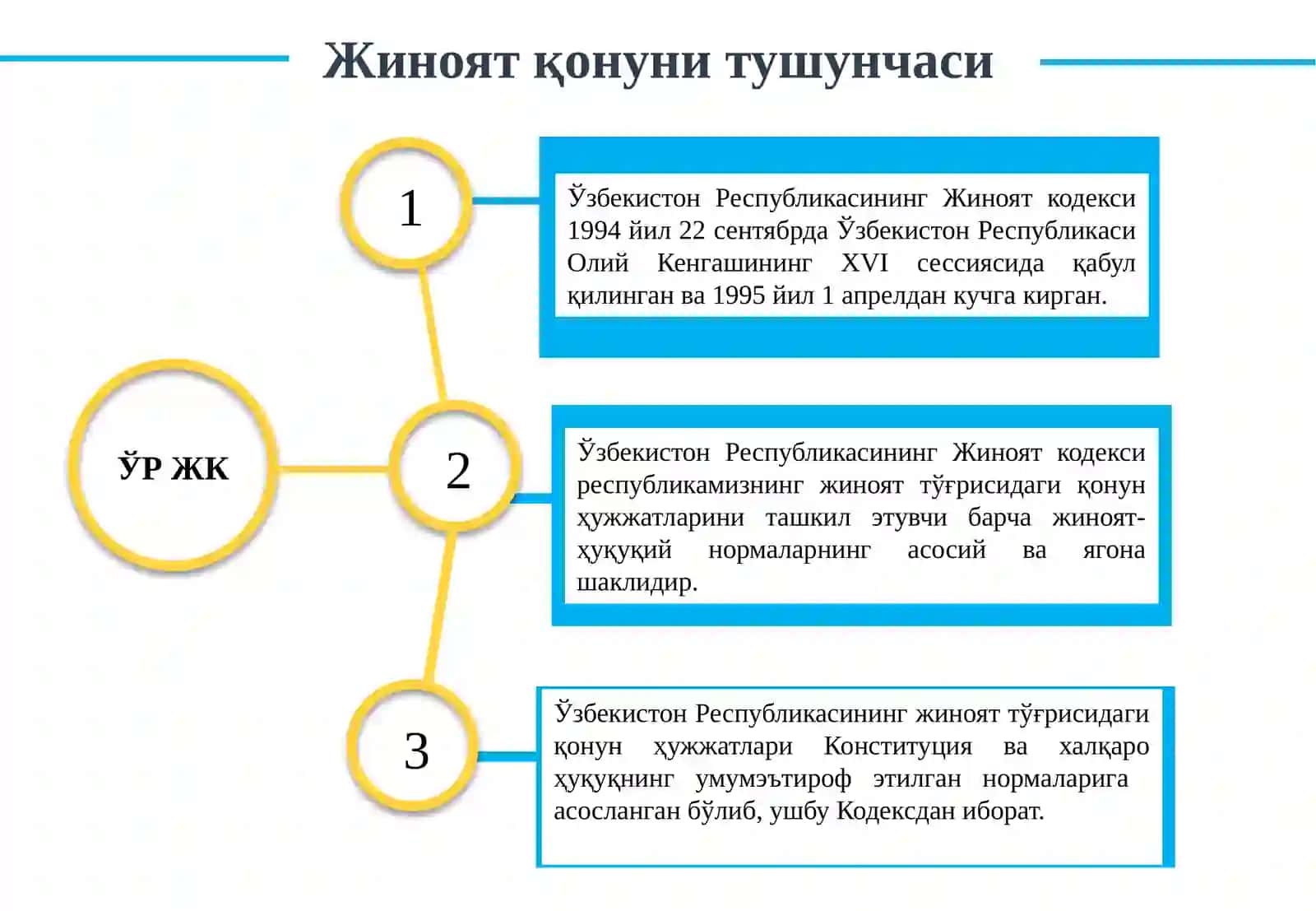 Жиноят қонуни тушунчаси

ЎР ЖК

1

Ўзбекистон Республикасининг Жиноят кодекси 1994 йил 22 сентябрда Ўзбекистон Республикаси Олий Кенгашининг XVI сессиясида қабул қилинган ва 1995 йил 1 апрелдан кучга кирган.

2

Ўзбекистон Республикасининг Жиноят кодекси республикамизнинг жиноят тўғрисидаги қонун ҳужжатларини ташкил этувчи барча жиноят-ҳуқуқий нормаларнинг асосий ва ягона шаклидир.

3

Ўзбекистон Республикасининг жиноят тўғрисидаги қонун ҳужжатлари Конституция ва халқаро ҳуқуқнинг умумэътироф этилган нормаларига асосланган бўлиб, ушбу Кодексдан иборат.